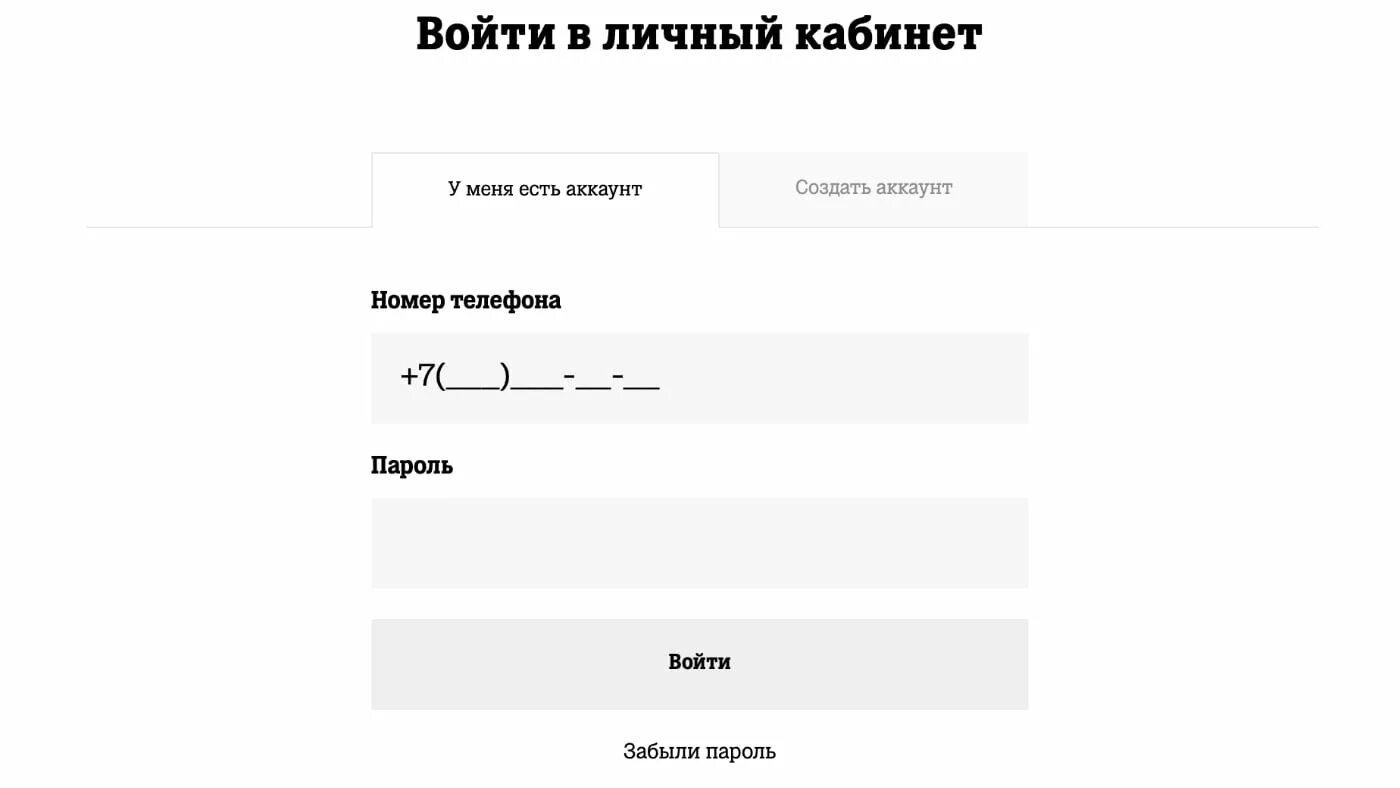 Войти в личный кабинет

У меня есть аккаунт

Создать аккаунт

Номер телефона

+7(___)___-__-__

Пароль

Войти

Забыли пароль